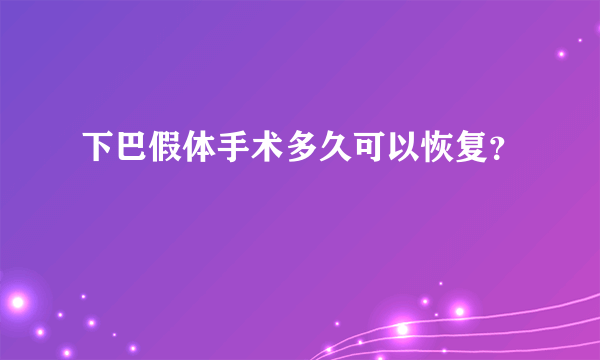 下巴假体手术多久可以恢复?